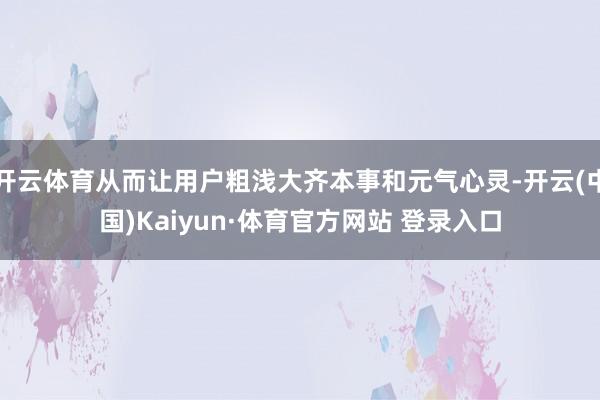 开云体育从而让用户粗浅大齐本事和元气心灵-开云(中国)Kaiyun·体育官方网站 登录入口